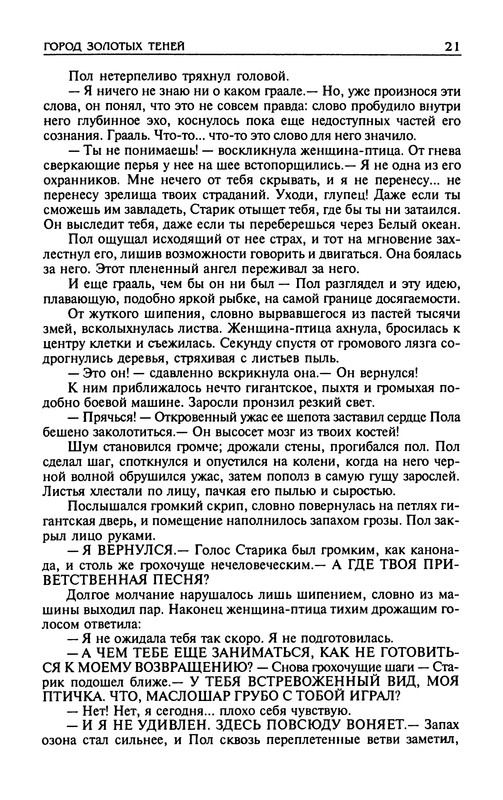 ГОРОД ЗОЛОТЫХ ТЕНЕЙ 21

Пол нетерпеливо тряхнул головой.

— Я ничего не знаю ни о каком граале.— Но, уже произнося эти слова, он понял, что это не совсем правда: слово пробудило внутри него глубинное эхо, коснулось пока еще недоступных частей его сознания. Грааль. Что-то... что-то это слово для него значило.

— Ты не понимаешь! — воскликнула женщина-птица. От гнева сверкающие перья у нее на шее встопорщились.— Я не одна из его охранников. Мне нечего от тебя скрывать, и я не перенесу... не перенесу зрелища твоих страданий. Уходи, глупец! Даже если ты сможешь им завладеть, Старик отыщет тебя, где бы ты ни затаился. Он выследит тебя, даже если ты переберешься через Белый океан.

Пол ощущал исходящий от нее страх, и тот на мгновение захлестнул его, лишив возможности говорить и двигаться. Она боялась за него. Этот плененный ангел переживал за него.

И еще грааль, чем бы он ни был — Пол разглядел и эту идею, плавающую, подобно яркой рыбке, на самой границе досягаемости.

От жуткого шипения, словно вырвавшегося из пастей тысячи змей, всколыхнулась листва. Женщина-птица ахнула, бросилась к центру клетки и съежилась. Секунду спустя от громового лязга содрогнулись деревья, стряхивая с листьев пыль.

— Это он! — сдавленно вскрикнула она.— Он вернулся!

К ним приближалось нечто гигантское, пыхтя и громыхая подобно боевой машине. Заросли пронзил резкий свет.

— Прячься! — Откровенный ужас ее шепота заставил сердце Пола бешено заколотиться.— Он высосет мозг из твоих костей!

Шум становился громче; дрожали стены, прогибался пол. Пол сделал шаг, споткнулся и опустился на колени, когда на него черной волной обрушился ужас, затем пополз в самую гущу зарослей. Листья хлестали по лицу, пачкая его пылью и сыростью.

Послышался громкий скрип, словно повернулась на петлях гигантская дверь, и помещение наполнилось запахом грозы. Пол закрыл лицо руками.

— Я ВЕРНУЛСЯ.— Голос Старика был громким, как канонада, и столь же грохочуще нечеловеческим.— А ГДЕ ТВОЯ ПРИВЕТСТВЕННАЯ ПЕСНЯ?

Долгое молчание нарушалось лишь шипением, словно из машины выходил пар. Наконец женщина-птица тихим дрожащим голосом ответила:

— Я не ожидала тебя так скоро. Я не подготовилась.

— А ЧЕМ ТЕБЕ ЕЩЕ ЗАНИМАТЬСЯ, КАК НЕ ГОТОВИТЬСЯ К МОЕМУ ВОЗВРАЩЕНИЮ? — Снова грохочущие шаги — Старик подошел ближе.— У ТЕБЯ ВСТРЕВОЖЕННЫЙ ВИД, МОЯ ПТИЧКА. ЧТО, МАСЛОШАР ГРУБО С ТОБОЙ ИГРАЛ?

— Нет! Нет, я сегодня... плохо себя чувствую.

— И Я НЕ УДИВЛЕН. ЗДЕСЬ ПОВСЮДУ ВОНЯЕТ.— Запах озона стал сильнее, и Пол сквозь переплетенные ветви заметил,